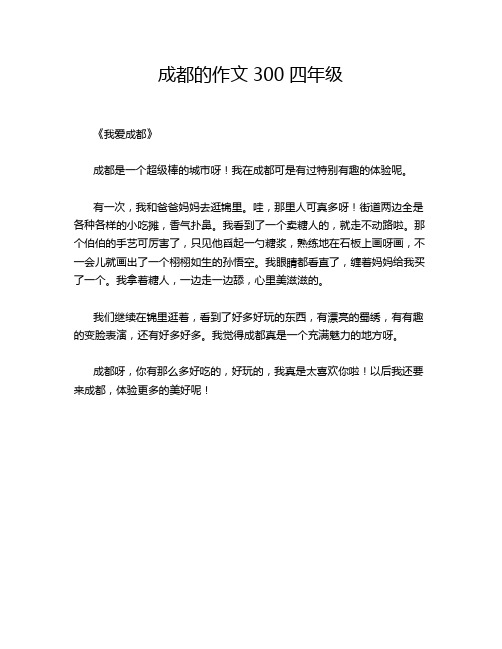 成都的作文 300 四年级

《我爱成都》

成都是一个超级棒的城市呀！我在成都可是有过特别有趣的体验呢。

有一次，我和爸爸妈妈去逛锦里。哇，那里人可真多呀！街道两边全是各种各样的小吃摊，香气扑鼻。我看到了一个卖糖人的，就走不动路啦。那个伯伯的手艺可厉害了，只见他舀起一勺糖浆，熟练地在石板上画呀画，不一会儿就画出了一个栩栩如生的孙悟空。我眼睛都看直了，缠着妈妈给我买了一个。我拿着糖人，一边走一边舔，心里美滋滋的。

我们继续在锦里逛着，看到了好多好玩的东西，有漂亮的蜀绣，有有趣的变脸表演，还有好多好多。我觉得成都真是一个充满魅力的地方呀。

成都呀，你有那么多好吃的，好玩的，我真是太喜欢你啦！以后我还要来成都，体验更多的美好呢！